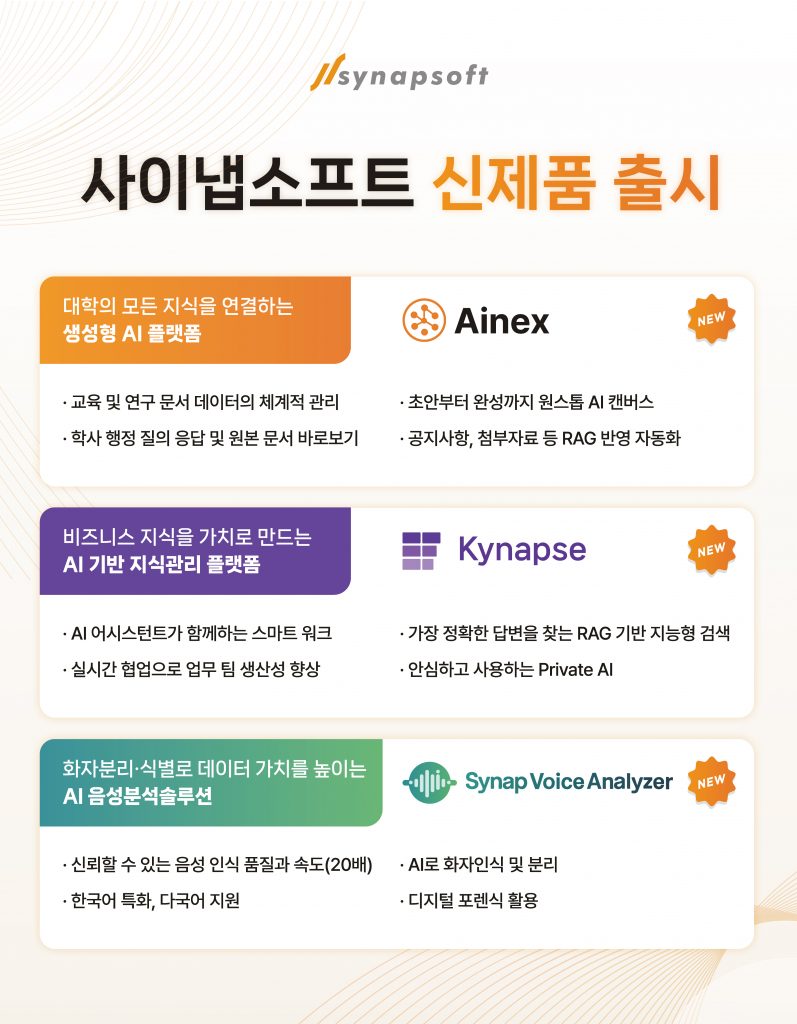 synapsoft

사이냅소프트 신제품 출시

대학의 모든 지식을 연결하는
생성형 AI 플랫폼

Ainex

NEW

· 교육 및 연구 문서 데이터의 체계적 관리
· 학사 행정 질의 응답 및 원본 문서 바로보기

· 초안부터 완성까지 원스톱 AI 캔버스
· 공지사항, 첨부자료 등 RAG 반영 자동화

비즈니스 지식을 가치로 만드는
AI 기반 지식관리 플랫폼

Kynapse

NEW

· AI 어시스턴트가 함께하는 스마트 워크
· 실시간 협업으로 업무 팀 생산성 향상

· 가장 정확한 답변을 찾는 RAG 기반 지능형 검색
· 안심하고 사용하는 Private AI

화자분리·식별로 데이터 가치를 높이는
AI 음성분석솔루션

Synap Voice Analyzer

NEW

· 신뢰할 수 있는 음성 인식 품질과 속도(20배)
· 한국어 특화, 다국어 지원

· AI로 화자인식 및 분리
· 디지털 포렌식 활용